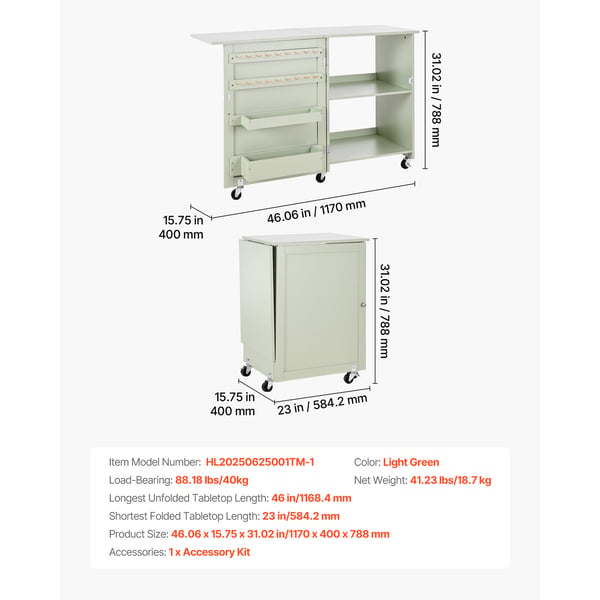 31.02 in / 788 mm

15.75 in
400 mm

46.06 in / 1170 mm

31.02 in / 788 mm

15.75 in
400 mm

23 in / 584.2 mm

Item Model Number: HL20250625001TM-1
Color: Light Green
Load-Bearing: 88.18 lbs/40kg
Net Weight: 41.23 lbs/18.7 kg
Longest Unfolded Tabletop Length: 46 in/1168.4 mm
Shortest Folded Tabletop Length: 23 in/584.2 mm
Product Size: 46.06 x 15.75 x 31.02 in/1170 x 400 x 788 mm
Accessories: 1 x Accessory Kit